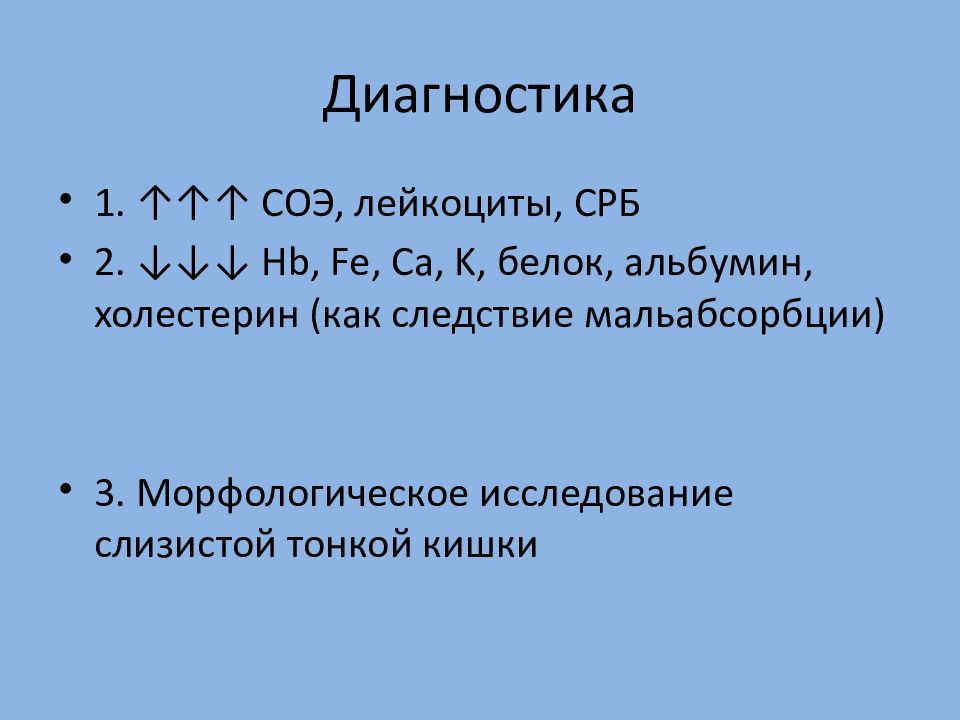 Диагностика

• 1. ↑↑↑ СОЭ, лейкоциты, СРБ

• 2. ↓↓↓ Hb, Fe, Ca, K, белок, альбумин, холестерин (как следствие мальабсорбции)

• 3. Морфологическое исследование слизистой тонкой кишки